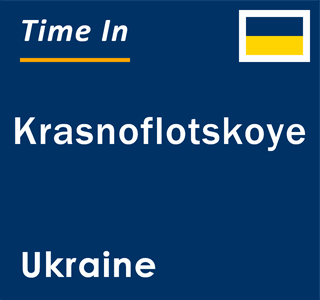 Time In

Krasnoflotskoye

Ukraine